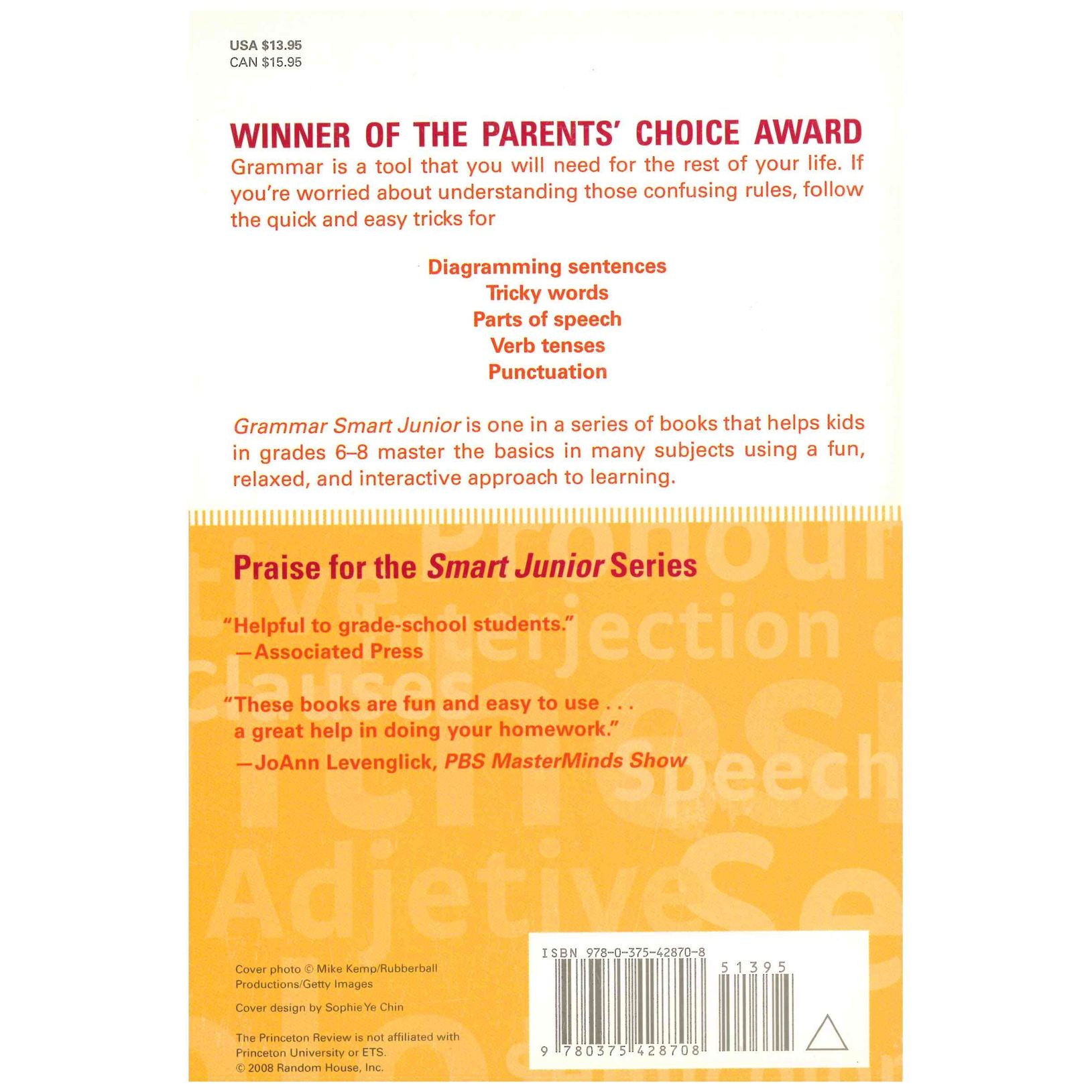 USA $13.95
CAN $15.95

WINNER OF THE PARENTS' CHOICE AWARD

Grammar is a tool that you will need for the rest of your life. If you're worried about understanding those confusing rules, follow the quick and easy tricks for

Diagramming sentences
Tricky words
Parts of speech
Verb tenses
Punctuation

Grammar Smart Junior is one in a series of books that helps kids in grades 6–8 master the basics in many subjects using a fun, relaxed, and interactive approach to learning.

Praise for the Smart Junior Series

"Helpful to grade-school students."
—Associated Press

"These books are fun and easy to use . . . a great help in doing your homework."
—JoAnn Levenglick, PBS MasterMinds Show

Cover photo © Mike Kemp/Rubberball Productions/Getty Images

Cover design by Sophie Ye Chin

The Princeton Review is not affiliated with Princeton University or ETS.
© 2008 Random House, Inc.

ISBN 978-0-375-42870-8

51395

9 780375 428708